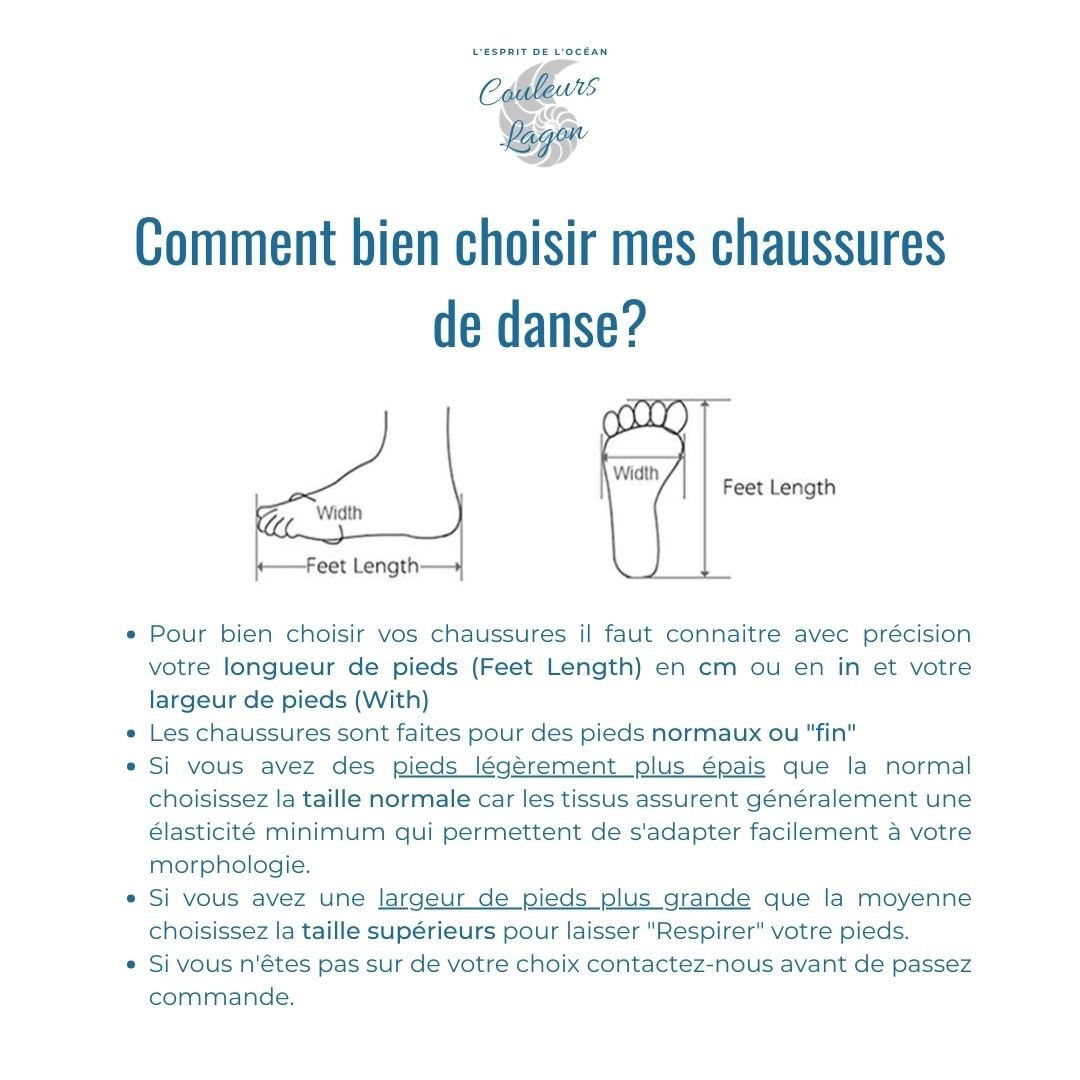 L'ESPRIT DE L'OCÉAN
Couleurs
Lagon

Comment bien choisir mes chaussures de danse?

Width
Feet Length

Width
Feet Length

• Pour bien choisir vos chaussures il faut connaitre avec précision votre longueur de pieds (Feet Length) en cm ou en in et votre largeur de pieds (With)
• Les chaussures sont faites pour des pieds normaux ou "fin"
• Si vous avez des pieds légèrement plus épais que la normal choisissez la taille normale car les tissus assurent généralement une élasticité minimum qui permettent de s'adapter facilement à votre morphologie.
• Si vous avez une largeur de pieds plus grande que la moyenne choisissez la taille supérieurs pour laisser "Respirer" votre pieds.
• Si vous n'êtes pas sur de votre choix contactez-nous avant de passez commande.